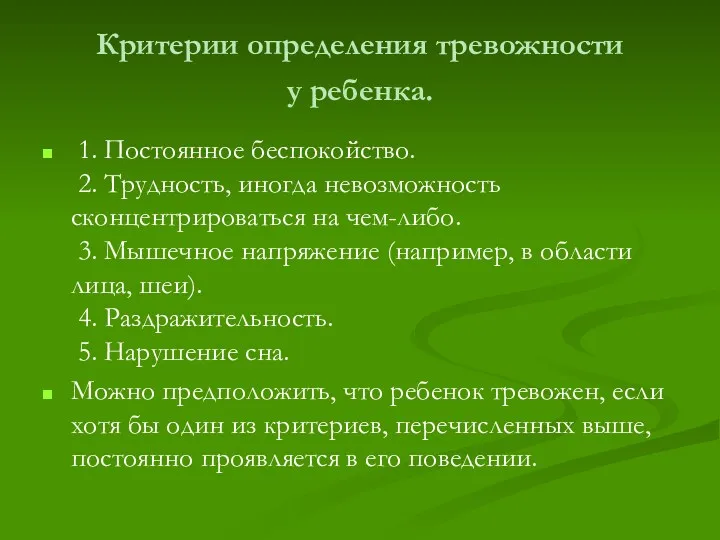 Критерии определения тревожности у ребенка.

1. Постоянное беспокойство.
2. Трудность, иногда невозможность сконцентрироваться на чем-либо.
3. Мышечное напряжение (например, в области лица, шеи).
4. Раздражительность.
5. Нарушение сна.

Можно предположить, что ребенок тревожен, если хотя бы один из критериев, перечисленных выше, постоянно проявляется в его поведении.